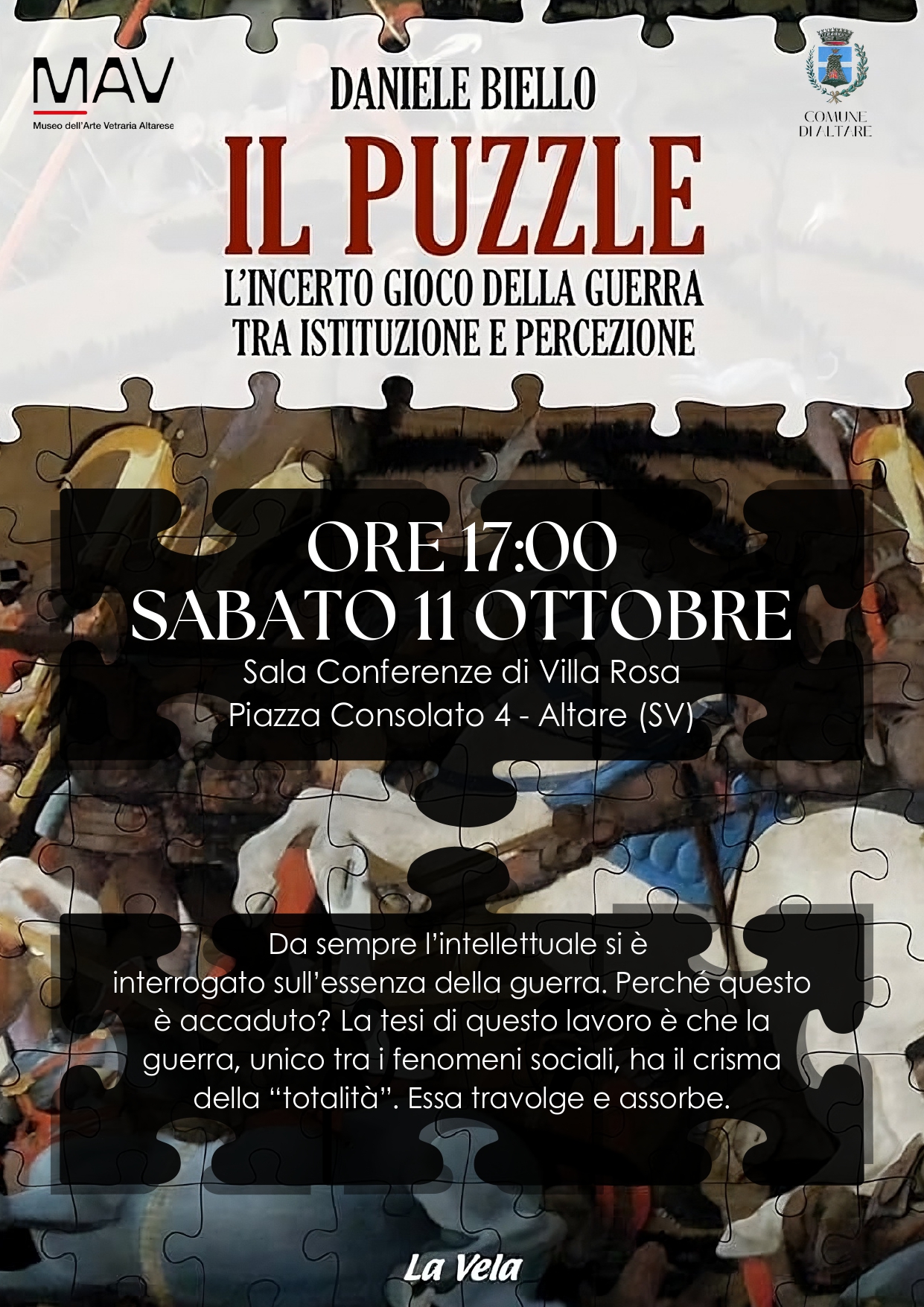 MAV
Museo dell'Arte Vetraria Altarese

DANIELE BIELLO

IL PUZZLE

L'INCERTO GIOCO DELLA GUERRA
TRA ISTITUZIONE E PERCEZIONE

COMUNE
DI ALTARE

ORE 17:00
SABATO 11 OTTOBRE
Sala Conferenze di Villa Rosa
Piazza Consolato 4 - Altare (SV)

Da sempre l'intellettuale si è interrogato sull'essenza della guerra. Perché questo è accaduto? La tesi di questo lavoro è che la guerra, unico tra i fenomeni sociali, ha il crisma della "totalità". Essa travolge e assorbe.

La Vela